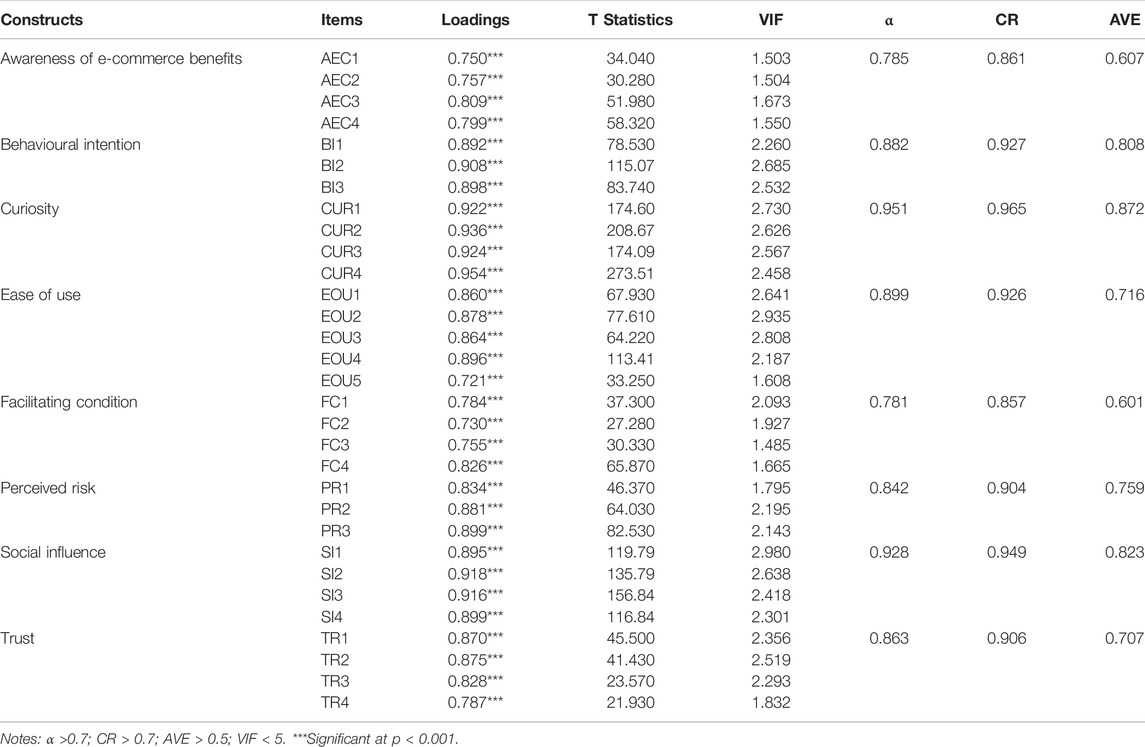 | Constructs | Items | Loadings | T Statistics | VIF | α | CR | AVE |
|---|---|---|---|---|---|---|---|
| Awareness of e-commerce benefits | AEC1 | 0.750*** | 34.040 | 1.503 | 0.785 | 0.861 | 0.607 |
| | AEC2 | 0.757*** | 30.280 | 1.504 | | | |
| | AEC3 | 0.809*** | 51.980 | 1.673 | | | |
| | AEC4 | 0.799*** | 58.320 | 1.550 | | | |
| Behavioural intention | BI1 | 0.892*** | 78.530 | 2.260 | 0.882 | 0.927 | 0.808 |
| | BI2 | 0.908*** | 115.07 | 2.685 | | | |
| | BI3 | 0.898*** | 83.740 | 2.532 | | | |
| Curiosity | CUR1 | 0.922*** | 174.60 | 2.730 | 0.951 | 0.965 | 0.872 |
| | CUR2 | 0.936*** | 208.67 | 2.626 | | | |
| | CUR3 | 0.924*** | 174.09 | 2.567 | | | |
| | CUR4 | 0.954*** | 273.51 | 2.458 | | | |
| Ease of use | EOU1 | 0.860*** | 67.930 | 2.641 | 0.899 | 0.926 | 0.716 |
| | EOU2 | 0.878*** | 77.610 | 2.935 | | | |
| | EOU3 | 0.864*** | 64.220 | 2.808 | | | |
| | EOU4 | 0.896*** | 113.41 | 2.187 | | | |
| | EOU5 | 0.721*** | 33.250 | 1.608 | | | |
| Facilitating condition | FC1 | 0.784*** | 37.300 | 2.093 | 0.781 | 0.857 | 0.601 |
| | FC2 | 0.730*** | 27.280 | 1.927 | | | |
| | FC3 | 0.755*** | 30.330 | 1.485 | | | |
| | FC4 | 0.826*** | 65.870 | 1.665 | | | |
| Perceived risk | PR1 | 0.834*** | 46.370 | 1.795 | 0.842 | 0.904 | 0.759 |
| | PR2 | 0.881*** | 64.030 | 2.195 | | | |
| | PR3 | 0.899*** | 82.530 | 2.143 | | | |
| Social influence | SI1 | 0.895*** | 119.79 | 2.980 | 0.928 | 0.949 | 0.823 |
| | SI2 | 0.918*** | 135.79 | 2.638 | | | |
| | SI3 | 0.916*** | 156.84 | 2.418 | | | |
| | SI4 | 0.899*** | 116.84 | 2.301 | | | |
| Trust | TR1 | 0.870*** | 45.500 | 2.356 | 0.863 | 0.906 | 0.707 |
| | TR2 | 0.875*** | 41.430 | 2.519 | | | |
| | TR3 | 0.828*** | 23.570 | 2.293 | | | |
| | TR4 | 0.787*** | 21.930 | 1.832 | | | |

Notes: α >0.7; CR > 0.7; AVE > 0.5; VIF < 5. ***Significant at p < 0.001.